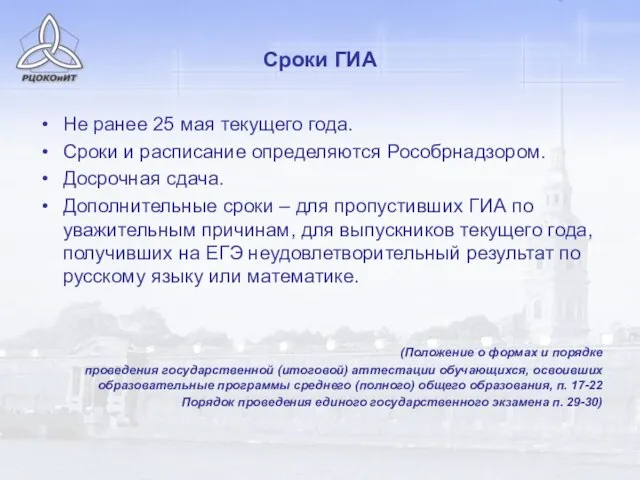 РЦОКОиИТ

Сроки ГИА

• Не ранее 25 мая текущего года.
• Сроки и расписание определяются Рособрнадзором.
• Досрочная сдача.
• Дополнительные сроки – для пропустивших ГИА по уважительным причинам, для выпускников текущего года, получивших на ЕГЭ неудовлетворительный результат по русскому языку или математике.

(Положение о формах и порядке проведения государственной (итоговой) аттестации обучающихся, освоивших образовательные программы среднего (полного) общего образования, п. 17-22
Порядок проведения единого государственного экзамена п. 29-30)